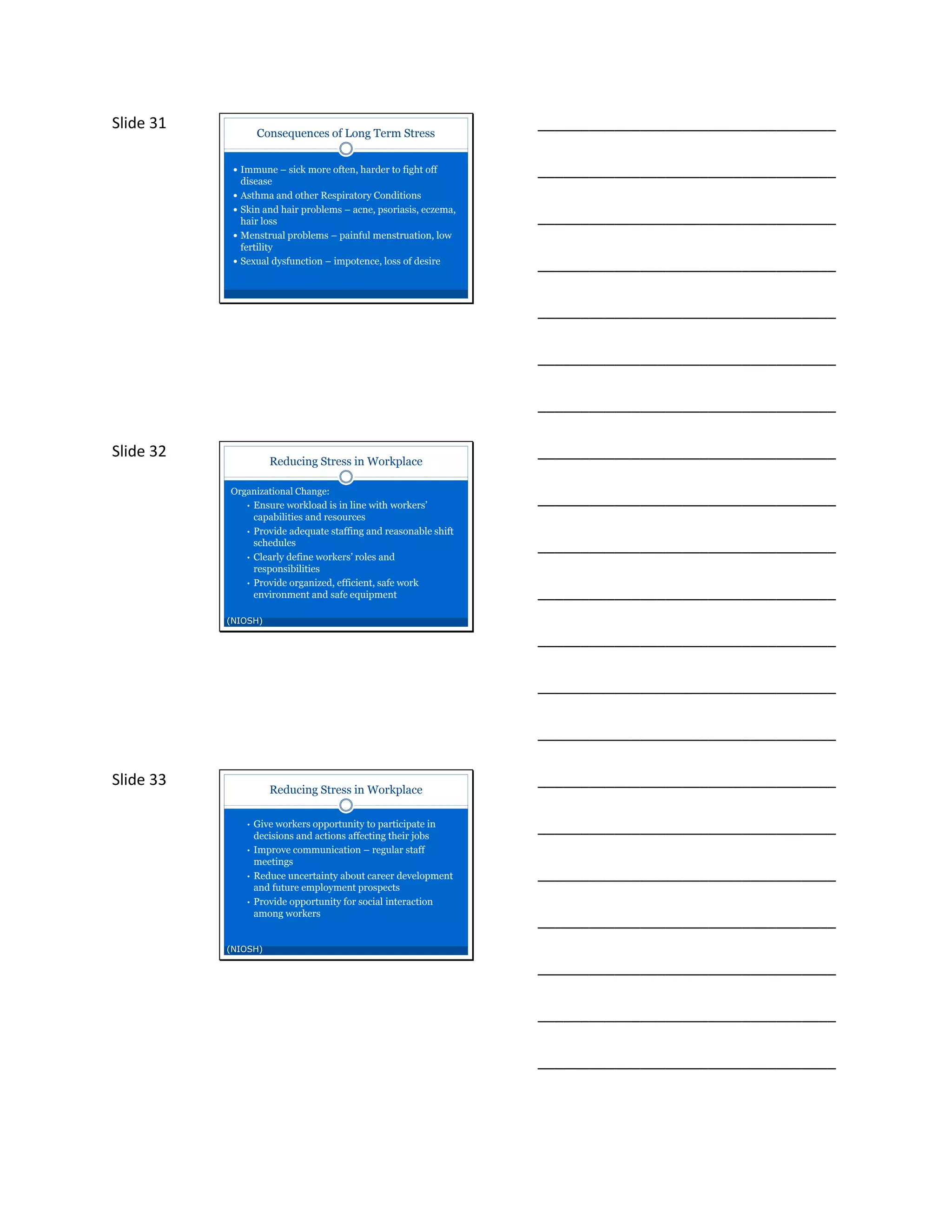 Slide 31

Consequences of Long Term Stress

• Immune – sick more often, harder to fight off disease
• Asthma and other Respiratory Conditions
• Skin and hair problems – acne, psoriasis, eczema, hair loss
• Menstrual problems – painful menstruation, low fertility
• Sexual dysfunction – impotence, loss of desire

Slide 32

Reducing Stress in Workplace

Organizational Change:
• Ensure workload is in line with workers' capabilities and resources
• Provide adequate staffing and reasonable shift schedules
• Clearly define workers' roles and responsibilities
• Provide organized, efficient, safe work environment and safe equipment

(NIOSH)

Slide 33

Reducing Stress in Workplace

• Give workers opportunity to participate in decisions and actions affecting their jobs
• Improve communication – regular staff meetings
• Reduce uncertainty about career development and future employment prospects
• Provide opportunity for social interaction among workers

(NIOSH)